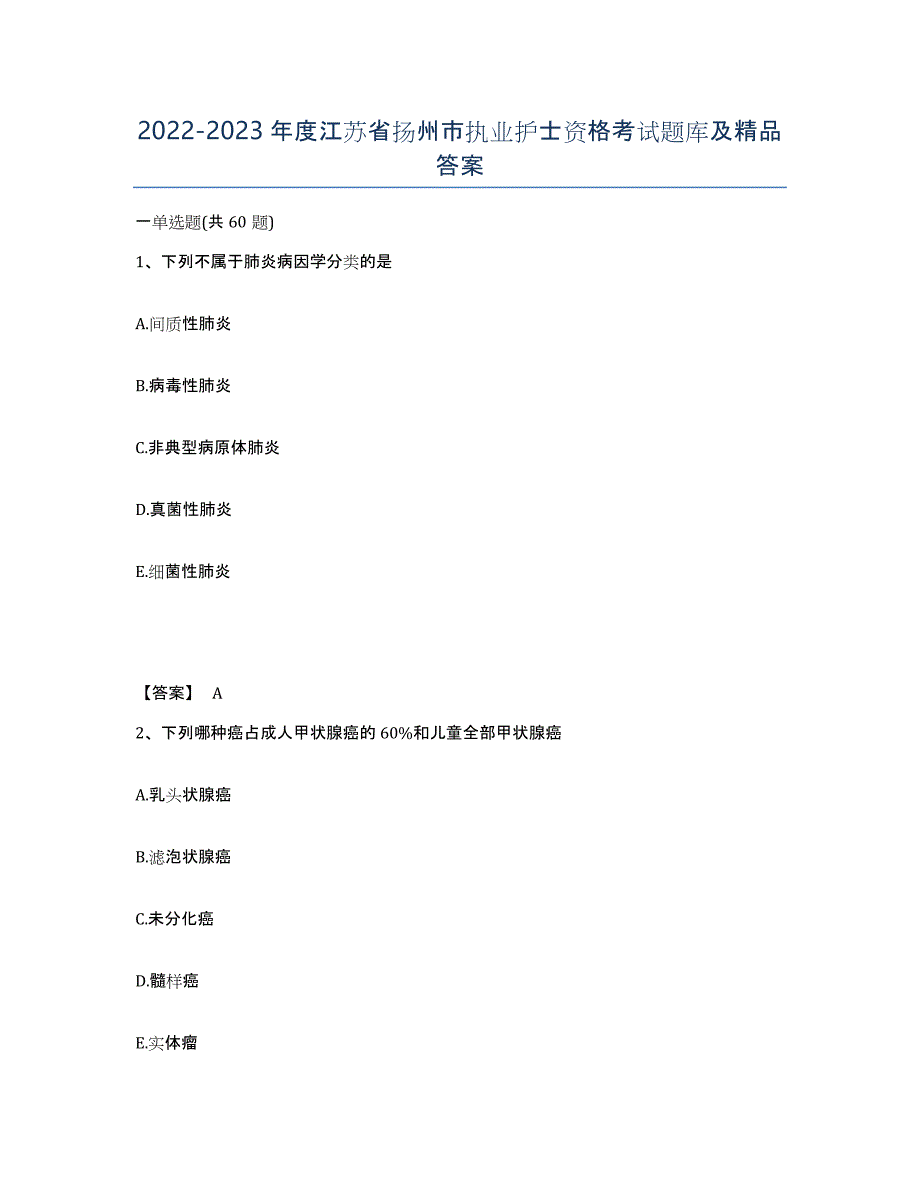 2022-2023年度江苏省扬州市执业护士资格考试题库及精品答案

一单选题(共60题)

1、下列不属于肺炎病因学分类的是

A.间质性肺炎

B.病毒性肺炎

C.非典型病原体肺炎

D.真菌性肺炎

E.细菌性肺炎

【答案】 A

2、下列哪种癌占成人甲状腺癌的60%和儿童全部甲状腺癌

A.乳头状腺癌

B.滤泡状腺癌

C.未分化癌

D.髓样癌

E.实体瘤